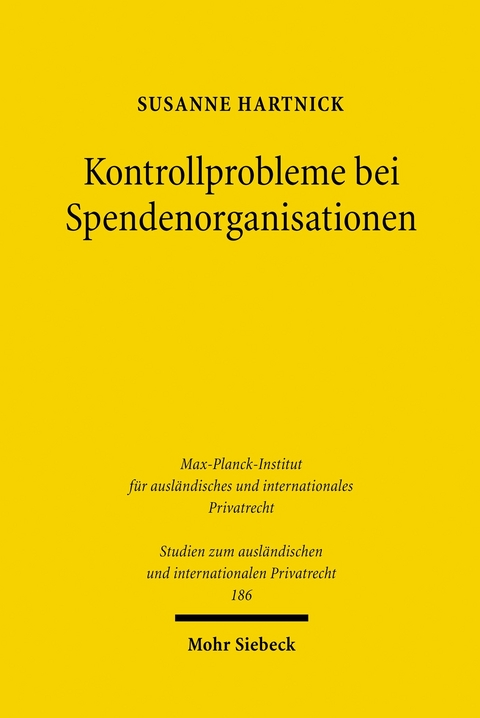 SUSANNE HARTNICK

Kontrollprobleme bei Spendenorganisationen

Max-Planck-Institut für ausländisches und internationales Privatrecht

Studien zum ausländischen und internationalen Privatrecht
186

Mohr Siebeck